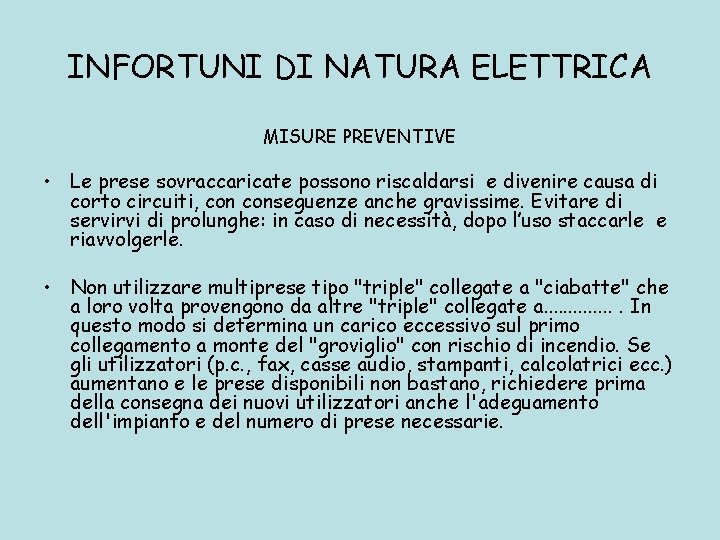 INFORTUNI DI NATURA ELETTRICA

MISURE PREVENTIVE

• Le prese sovraccaricate possono riscaldarsi e divenire causa di corto circuiti, con conseguenze anche gravissime. Evitare di servirvi di prolunghe: in caso di necessità, dopo l'uso staccarle e riavvolgerle.

• Non utilizzare multiprese tipo "triple" collegate a "ciabatte" che a loro volta provengono da altre "triple" collegate a.............. . In questo modo si determina un carico eccessivo sul primo collegamento a monte del "groviglio" con rischio di incendio. Se gli utilizzatori (p.c., fax, casse audio, stampanti, calcolatrici ecc.) aumentano e le prese disponibili non bastano, richiedere prima della consegna dei nuovi utilizzatori anche l'adeguamento dell'impianto e del numero di prese necessarie.